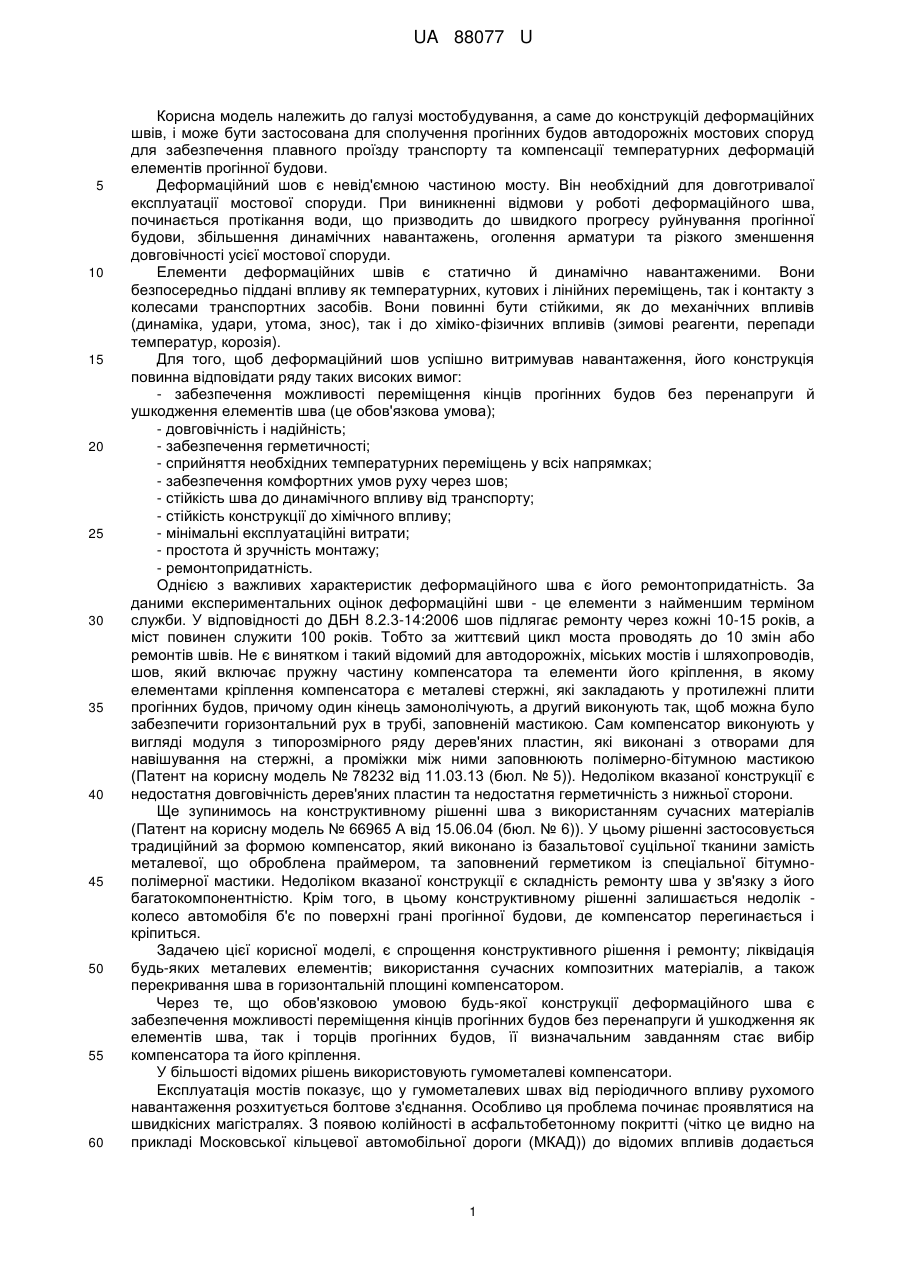 UA 88077 U

Корисна модель належить до галузі мостобудування, а саме до конструкцій деформаційних швів, і може бути застосована для сполучення прогінних будов автодорожніх мостових споруд для забезпечення плавного проїзду транспорту та компенсації температурних деформацій елементів прогінної будови.

5 Деформаційний шов є невід'ємною частиною мосту. Він необхідний для довготривалої експлуатації мостової споруди. При виникненні відмови у роботі деформаційного шва, починається протікання води, що призводить до швидкого прогресу руйнування прогінної будови, збільшення динамічних навантажень, оголення арматури та різкого зменшення довговічності усієї мостової споруди.

10 Елементи деформаційних швів є статично й динамічно навантаженими. Вони безпосередньо піддані впливу як температурних, кутових і лінійних переміщень, так і контакту з колесами транспортних засобів. Вони повинні бути стійкими, як до механічних впливів (динаміка, удари, утома, знос), так і до хіміко-фізичних впливів (зимові реагенти, перепади температур, корозія).

15 Для того, щоб деформаційний шов успішно витримував навантаження, його конструкція повинна відповідати ряду таких високих вимог:

- забезпечення можливості переміщення кінців прогінних будов без перенапруги й ушкодження елементів шва (це обов'язкова умова);
- довговічність і надійність;
20 - забезпечення герметичності;
- сприйняття необхідних температурних переміщень у всіх напрямках;
- забезпечення комфортних умов руху через шов;
- стійкість шва до динамічного впливу від транспорту;
- стійкість конструкції до хімічного впливу;
25 - мінімальні експлуатаційні витрати;
- простота й зручність монтажу;
- ремонтопридатність.

Однією з важливих характеристик деформаційного шва є його ремонтопридатність. За даними експериментальних оцінок деформаційні шви - це елементи з найменшим терміном
30 служби. У відповідності до ДБН 8.2.3-14:2006 шов підлягає ремонту через кожні 10-15 років, а міст повинен служити 100 років. Тобто за життєвий цикл моста проводять до 10 змін або ремонтів швів. Не є винятком і такий відомий для автодорожніх, міських мостів і шляхопроводів, шов, який включає пружну частину компенсатора та елементи його кріплення, в якому елементами кріплення компенсатора є металеві стержні, які закладають у протилежні плити
35 прогінних будов, причому один кінець замонолічують, а другий виконують так, щоб можна було забезпечити горизонтальний рух в трубі, заповненій мастикою. Сам компенсатор виконують у вигляді модуля з типорозмірного ряду дерев'яних пластин, які виконані з отворами для навішування на стержні, а проміжки між ними заповнюють полімерно-бітумною мастикою (Патент на корисну модель № 78232 від 11.03.13 (бюл. № 5)). Недоліком вказаної конструкції є
40 недостатня довговічність дерев'яних пластин та недостатня герметичність з нижньої сторони.

Ще зупинимось на конструктивному рішенні шва з використанням сучасних матеріалів (Патент на корисну модель № 66965 А від 15.06.04 (бюл. № 6)). У цьому рішенні застосовується традиційний за формою компенсатор, який виконано із базальтової суцільної тканини замість металевої, що оброблена праймером, та заповнений герметиком із спеціальної бітумно-
45 полімерної мастики. Недоліком вказаної конструкції є складність ремонту шва у зв'язку з його багатокомпонентністю. Крім того, в цьому конструктивному рішенні залишається недолік - колесо автомобіля б'є по поверхні грані прогінної будови, де компенсатор перегинається і кріпиться.

Задачею цієї корисної моделі, є спрощення конструктивного рішення і ремонту; ліквідація
50 будь-яких металевих елементів; використання сучасних композитних матеріалів, а також перекривання шва в горизонтальній площині компенсатором.

Через те, що обов'язковою умовою будь-якої конструкції деформаційного шва є забезпечення можливості переміщення кінців прогінних будов без перенапруги й ушкодження як елементів шва, так і торців прогінних будов, її визначальним завданням стає вибір
55 компенсатора та його кріплення.

У більшості відомих рішень використовують гумометалеві компенсатори.

Експлуатація мостів показує, що у гумометалевих швах від періодичного впливу рухомого навантаження розхитується болтове з'єднання. Особливо ця проблема починає проявлятися на швидкісних магістралях. З появою колійності в асфальтобетонному покритті (чітко це видно на
60 прикладі Московської кільцевої автомобільної дороги (МКАД)) до відомих впливів додається

1